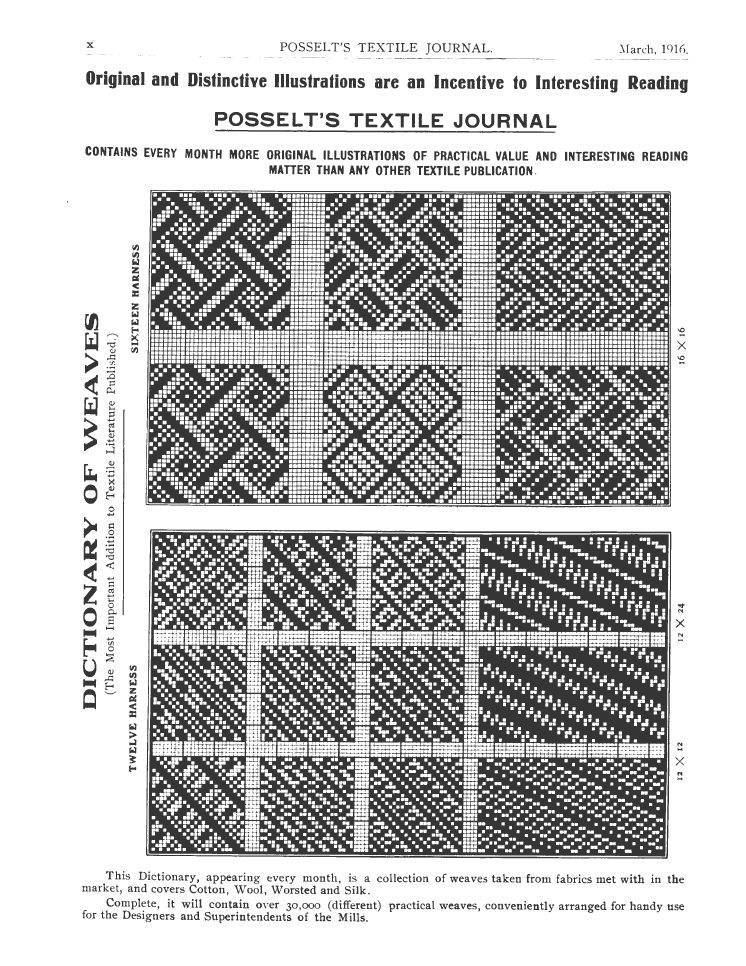 x POSSELT'S TEXTILE JOURNAL. March, 1916.

Original and Distinctive Illustrations are an Incentive to Interesting Reading

POSSELT'S TEXTILE JOURNAL

CONTAINS EVERY MONTH MORE ORIGINAL ILLUSTRATIONS OF PRACTICAL VALUE AND INTERESTING READING MATTER THAN ANY OTHER TEXTILE PUBLICATION.

DICTIONARY OF WEAVES

(The Most Important Addition to Textile Literature Published.)

SIXTEEN HARNESS

16 X 16

TWELVE HARNESS

12 X 24

12 X 12

This Dictionary, appearing every month, is a collection of weaves taken from fabrics met with in the market, and covers Cotton, Wool, Worsted and Silk.

Complete, it will contain over 30,000 (different) practical weaves, conveniently arranged for handy use for the Designers and Superintendents of the Mills.